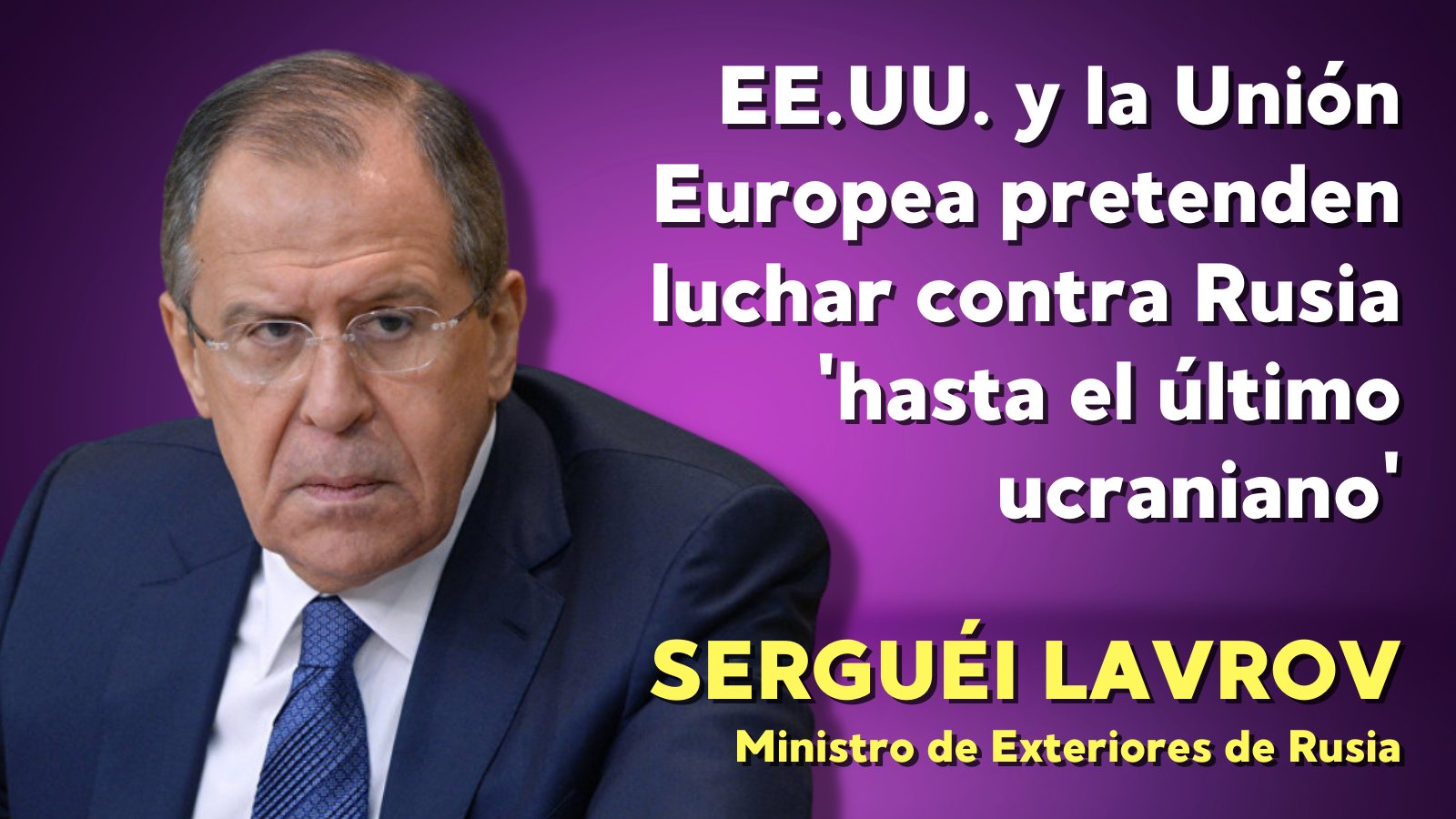 EE.UU. y la Unión Europea pretenden luchar contra Rusia 'hasta el último ucraniano'

SERGUÉI LAVROV
Ministro de Exteriores de Rusia